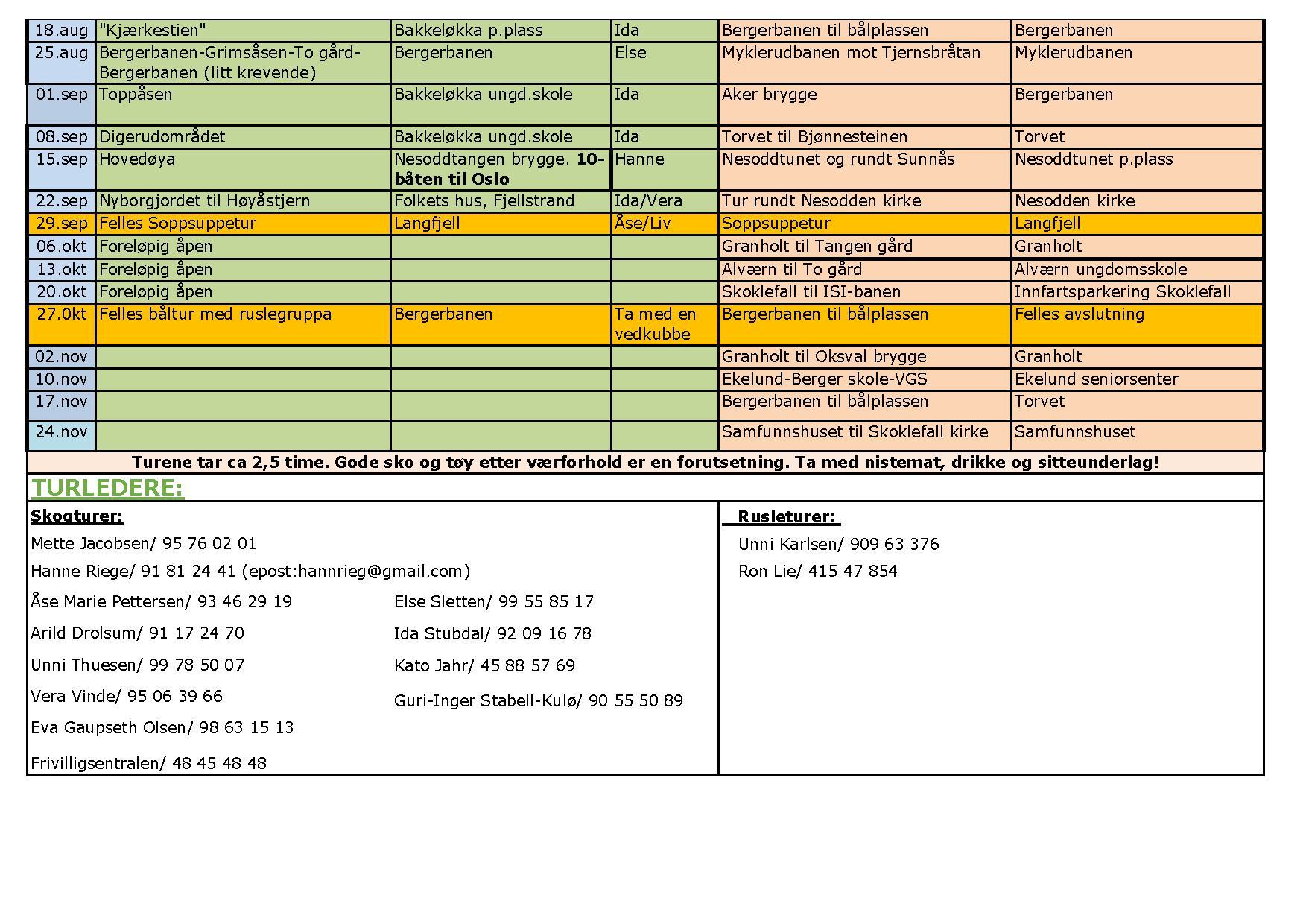 | 18.aug | "Kjærkestien" | Bakkeløkka p.plass | Ida | Bergerbanen til bålplassen | Bergerbanen |
|---|---|---|---|---|---|
| 25.aug | Bergerbanen-Grimsåsen-To gård-Bergerbanen (litt krevende) | Bergerbanen | Else | Myklerudbanen mot Tjernsbråtan | Myklerudbanen |
| 01.sep | Toppåsen | Bakkeløkka ungd.skole | Ida | Aker brygge | Bergerbanen |
| 08.sep | Digerudområdet | Bakkeløkka ungd.skole | Ida | Torvet til Bjønnesteinen | Torvet |
| 15.sep | Hovedøya | Nesoddtangen brygge. 10-båten til Oslo | Hanne | Nesoddtunet og rundt Sunnås | Nesoddtunet p.plass |
| 22.sep | Nyborgjordet til Høyåstjern | Folkets hus, Fjellstrand | Ida/Vera | Tur rundt Nesodden kirke | Nesodden kirke |
| 29.sep | Felles Soppsuppetur | Langfjell | Åse/Liv | Soppsuppetur | Langfjell |
| 06.okt | Foreløpig åpen | | | Granholt til Tangen gård | Granholt |
| 13.okt | Foreløpig åpen | | | Alværn til To gård | Alværn ungdomsskole |
| 20.okt | Foreløpig åpen | | | Skoklefall til ISI-banen | Innfartsparkering Skoklefall |
| 27.0kt | Felles båltur med ruslegruppa | Bergerbanen | Ta med en vedkubbe | Bergerbanen til bålplassen | Felles avslutning |
| 02.nov | | | | Granholt til Oksval brygge | Granholt |
| 10.nov | | | | Ekelund-Berger skole-VGS | Ekelund seniorsenter |
| 17.nov | | | | Bergerbanen til bålplassen | Torvet |
| 24.nov | | | | Samfunnshuset til Skoklefall kirke | Samfunnshuset |

Turene tar ca 2,5 time. Gode sko og tøy etter værforhold er en forutsetning. Ta med nistemat, drikke og sitteunderlag!

TURLEDERE:

Skogturer:
Mette Jacobsen/ 95 76 02 01
Hanne Riege/ 91 81 24 41 (epost:hannrieg@gmail.com)
Åse Marie Pettersen/ 93 46 29 19
Arild Drolsum/ 91 17 24 70
Unni Thuesen/ 99 78 50 07
Vera Vinde/ 95 06 39 66
Eva Gaupseth Olsen/ 98 63 15 13
Frivilligsentralen/ 48 45 48 48
Else Sletten/ 99 55 85 17
Ida Stubdal/ 92 09 16 78
Kato Jahr/ 45 88 57 69
Guri-Inger Stabell-Kulø/ 90 55 50 89

Rusleturer:
Unni Karlsen/ 909 63 376
Ron Lie/ 415 47 854